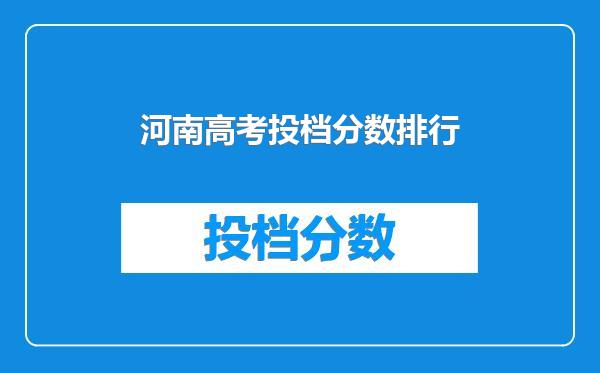 河南高考投档分数排行

投档分数